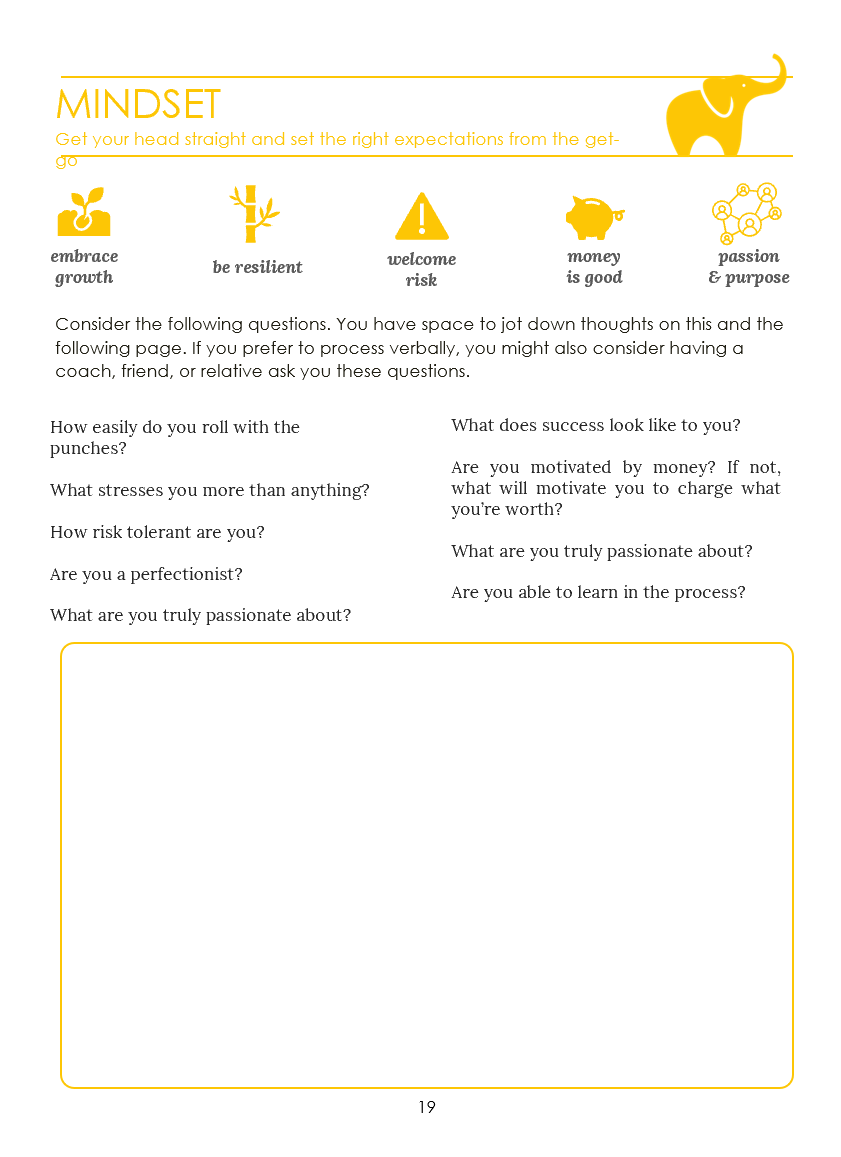 MINDSET

Get your head straight and set the right expectations from the get-go

embrace growth

be resilient

welcome risk

money is good

passion & purpose

Consider the following questions. You have space to jot down thoughts on this and the following page. If you prefer to process verbally, you might also consider having a coach, friend, or relative ask you these questions.

How easily do you roll with the punches?

What stresses you more than anything?

How risk tolerant are you?

Are you a perfectionist?

What are you truly passionate about?

What does success look like to you?

Are you motivated by money? If not, what will motivate you to charge what you're worth?

What are you truly passionate about?

Are you able to learn in the process?

19